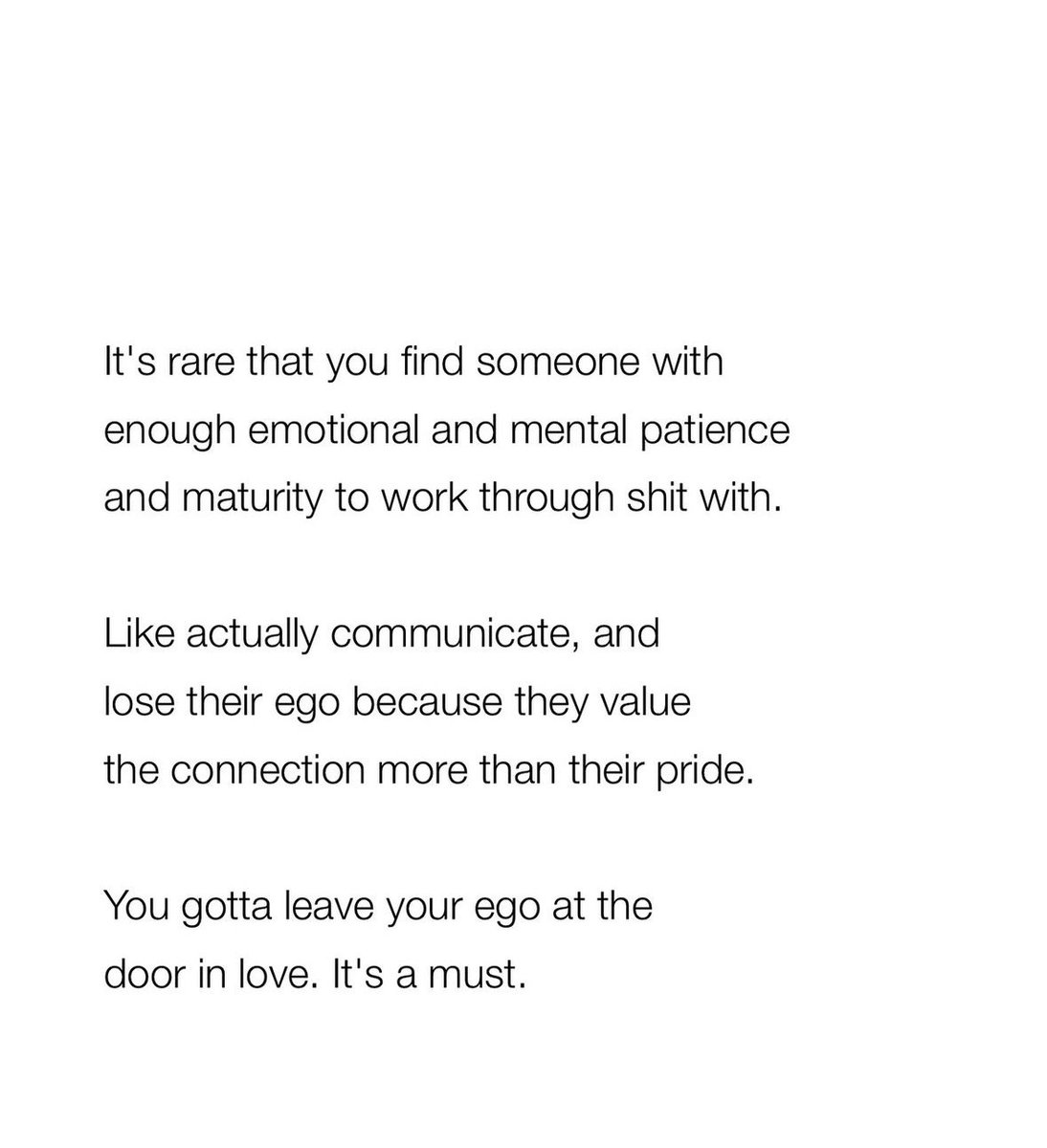 It's rare that you find someone with enough emotional and mental patience and maturity to work through shit with.

Like actually communicate, and lose their ego because they value the connection more than their pride.

You gotta leave your ego at the door in love. It's a must.